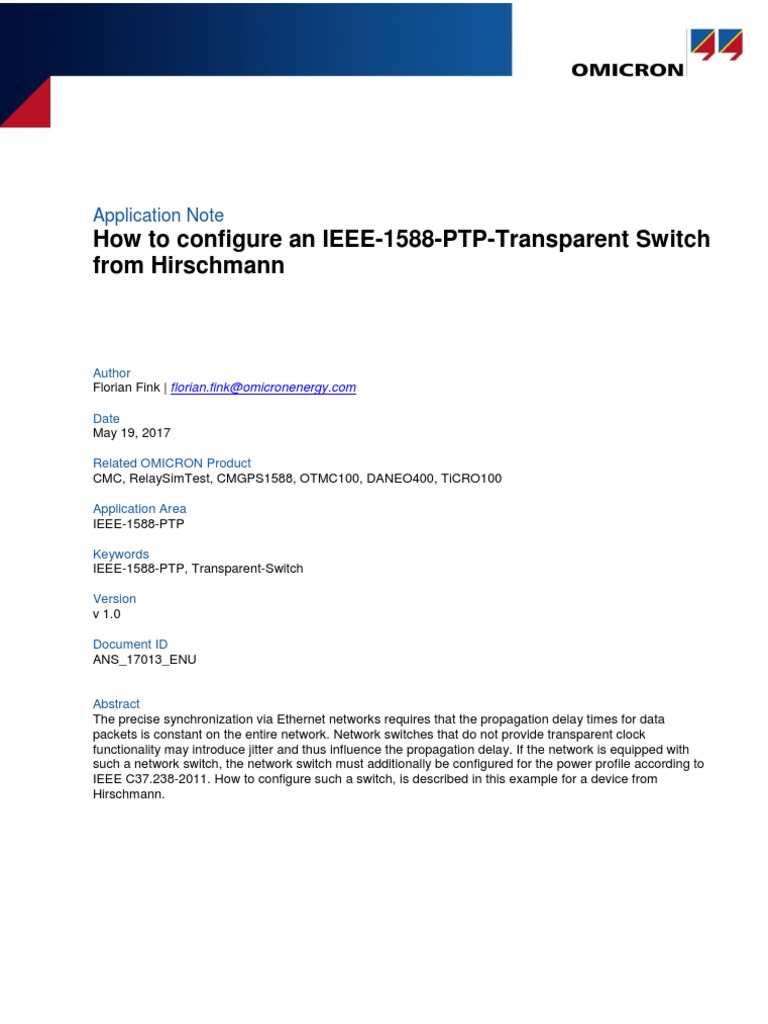 OMICRON

Application Note
How to configure an IEEE-1588-PTP-Transparent Switch from Hirschmann

Author
Florian Fink | florian.fink@omicronenergy.com

Date
May 19, 2017

Related OMICRON Product
CMC, RelaySimTest, CMGPS1588, OTMC100, DANEO400, TICRO100

Application Area
IEEE-1588-PTP

Keywords
IEEE-1588-PTP, Transparent-Switch

Version
v 1.0

Document ID
ANS_17013_ENU

Abstract
The precise synchronization via Ethernet networks requires that the propagation delay times for data packets is constant on the entire network. Network switches that do not provide transparent clock functionality may introduce jitter and thus influence the propagation delay. If the network is equipped with such a network switch, the network switch must additionally be configured for the power profile according to IEEE C37.238-2011. How to configure such a switch, is described in this example for a device from Hirschmann.